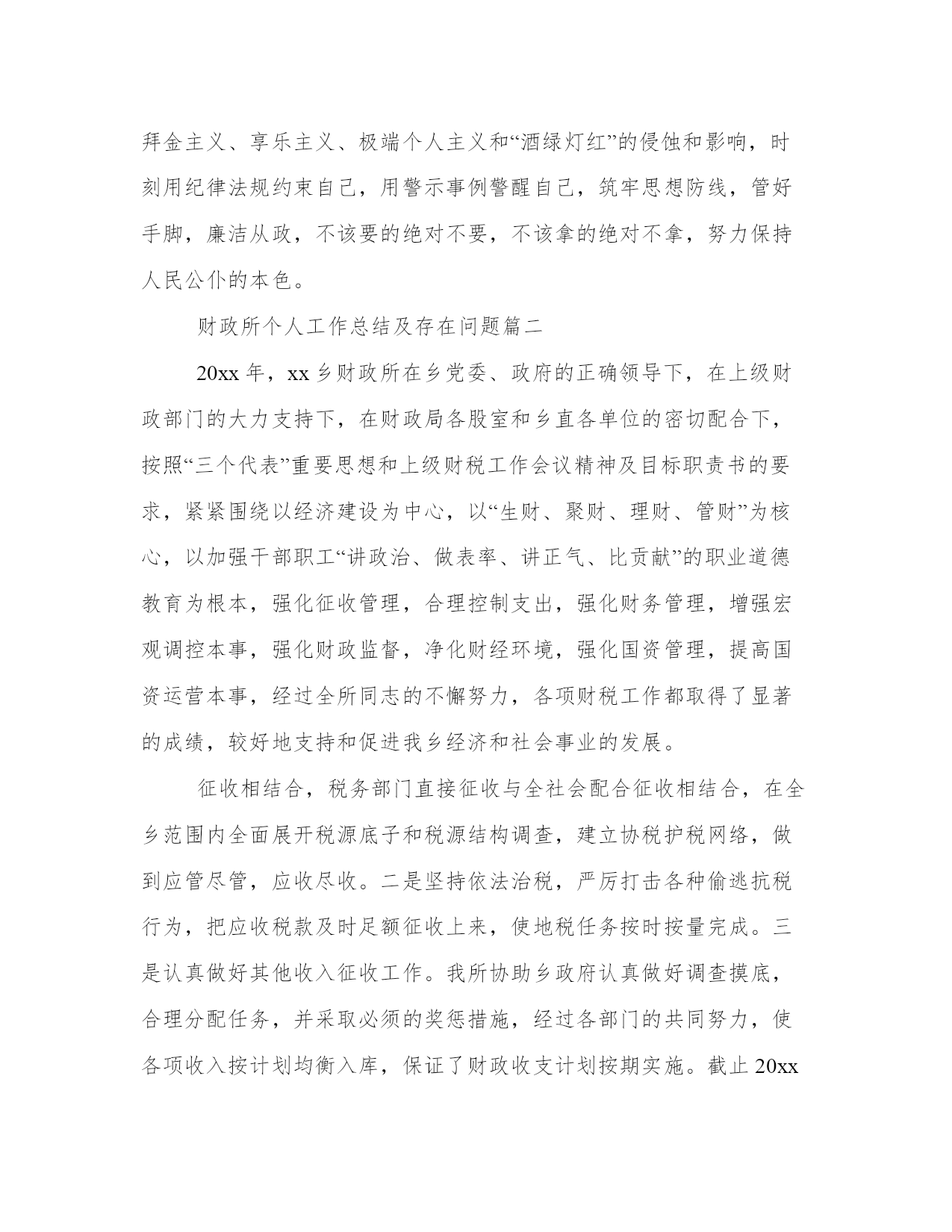 拜金主义、享乐主义、极端个人主义和“酒绿灯红”的侵蚀和影响，时刻用纪律法规约束自己，用警示事例警醒自己，筑牢思想防线，管好手脚，廉洁从政，不该要的绝对不要，不该拿的绝对不拿，努力保持人民公仆的本色。

财政所个人工作总结及存在问题篇二

20xx 年，xx 乡财政所在乡党委、政府的正确领导下，在上级财政部门的大力支持下，在财政局各股室和乡直各单位的密切配合下，按照“三个代表”重要思想和上级财税工作会议精神及目标职责书的要求，紧紧围绕以经济建设为中心，以“生财、聚财、理财、管财”为核心，以加强干部职工“讲政治、做表率、讲正气、比贡献”的职业道德教育为根本，强化征收管理，合理控制支出，强化财务管理，增强宏观调控本事，强化财政监督，净化财经环境，强化国资管理，提高国资运营本事，经过全所同志的不懈努力，各项财税工作都取得了显著的成绩，较好地支持和促进我乡经济和社会事业的发展。

征收相结合，税务部门直接征收与全社会配合征收相结合，在全乡范围内全面展开税源底子和税源结构调查，建立协税护税网络，做到应管尽管，应收尽收。二是坚持依法治税，严厉打击各种偷逃抗税行为，把应收税款及时足额征收上来，使地税任务按时按量完成。三是认真做好其他收入征收工作。我所协助乡政府认真做好调查摸底，合理分配任务，并采取必须的奖惩措施，经过各部门的共同努力，使各项收入按计划均衡入库，保证了财政收支计划按期实施。截止 20xx